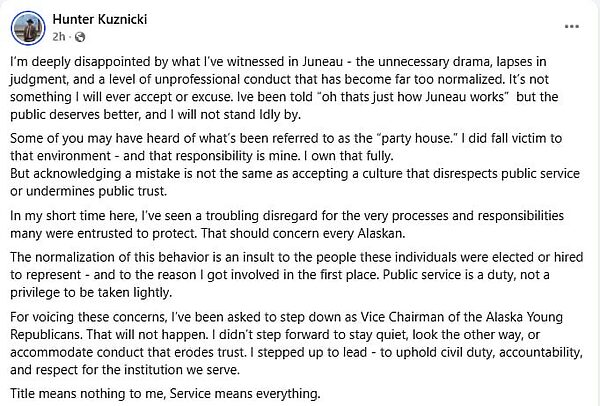 Hunter Kuznicki
2h ·

...

I'm deeply disappointed by what I've witnessed in Juneau - the unnecessary drama, lapses in judgment, and a level of unprofessional conduct that has become far too normalized. It's not something I will ever accept or excuse. Ive been told "oh thats just how Juneau works" but the public deserves better, and I will not stand Idly by.

Some of you may have heard of what's been referred to as the "party house." I did fall victim to that environment - and that responsibility is mine. I own that fully.
But acknowledging a mistake is not the same as accepting a culture that disrespects public service or undermines public trust.

In my short time here, I've seen a troubling disregard for the very processes and responsibilities many were entrusted to protect. That should concern every Alaskan.

The normalization of this behavior is an insult to the people these individuals were elected or hired to represent - and to the reason I got involved in the first place. Public service is a duty, not a privilege to be taken lightly.

For voicing these concerns, I've been asked to step down as Vice Chairman of the Alaska Young Republicans. That will not happen. I didn't step forward to stay quiet, look the other way, or accommodate conduct that erodes trust. I stepped up to lead - to uphold civil duty, accountability, and respect for the institution we serve.

Title means nothing to me, Service means everything.